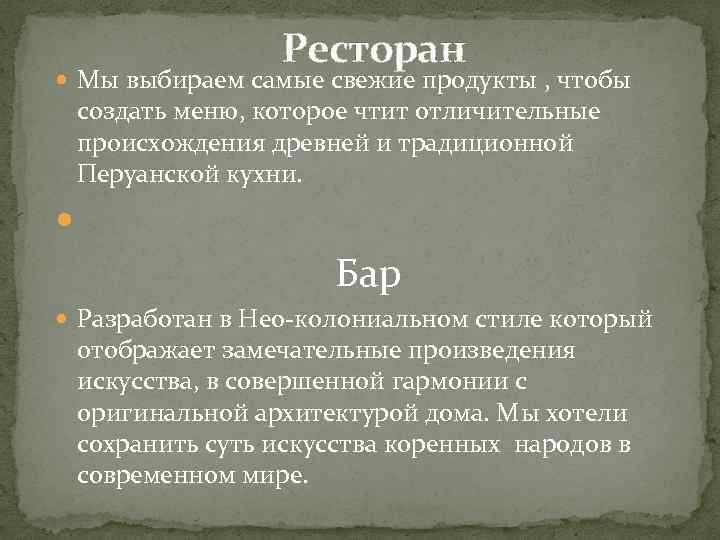 Ресторан

Мы выбираем самые свежие продукты , чтобы создать меню, которое чтит отличительные происхождения древней и традиционной Перуанской кухни.

Бар

Разработан в Нео-колониальном стиле который отображает замечательные произведения искусства, в совершенной гармонии с оригинальной архитектурой дома. Мы хотели сохранить суть искусства коренных народов в современном мире.